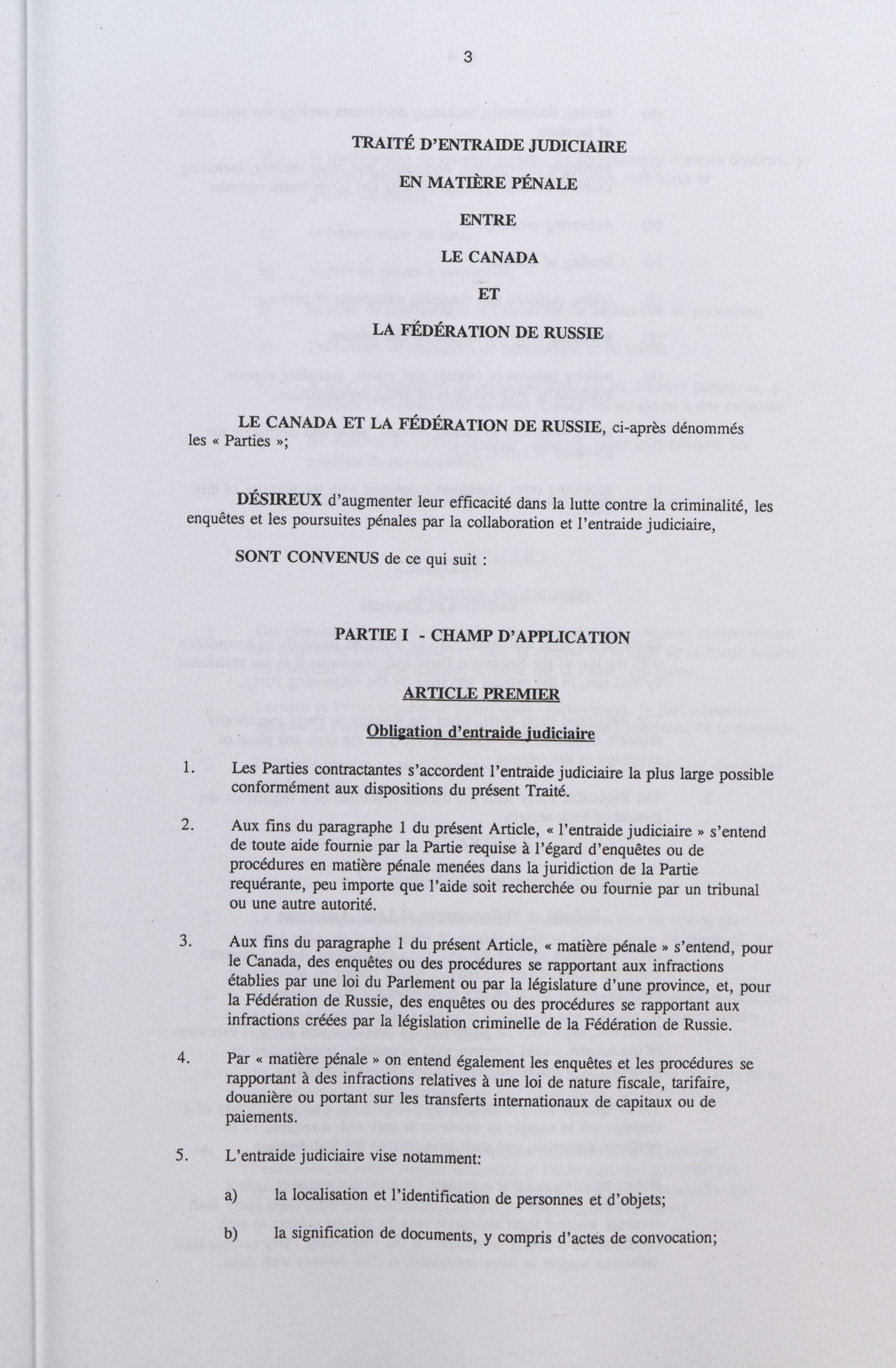 3

TRAITÉ D'ENTRAIDE JUDICIAIRE

EN MATIÈRE PÉNALE

ENTRE

LE CANADA

ET

LA FÉDÉRATION DE RUSSIE

LE CANADA ET LA FÉDÉRATION DE RUSSIE, ci-après dénommés les « Parties »;

DÉSIREUX d'augmenter leur efficacité dans la lutte contre la criminalité, les enquêtes et les poursuites pénales par la collaboration et l'entraide judiciaire,

SONT CONVENUS de ce qui suit :

PARTIE I - CHAMP D'APPLICATION

ARTICLE PREMIER

Obligation d'entraide judiciaire

1. Les Parties contractantes s'accordent l'entraide judiciaire la plus large possible conformément aux dispositions du présent Traité.

2. Aux fins du paragraphe 1 du présent Article, « l'entraide judiciaire » s'entend de toute aide fournie par la Partie requise à l'égard d'enquêtes ou de procédures en matière pénale menées dans la juridiction de la Partie requérante, peu importe que l'aide soit recherchée ou fournie par un tribunal ou une autre autorité.

3. Aux fins du paragraphe 1 du présent Article, « matière pénale » s'entend, pour le Canada, des enquêtes ou des procédures se rapportant aux infractions établies par une loi du Parlement ou par la législature d'une province, et, pour la Fédération de Russie, des enquêtes ou des procédures se rapportant aux infractions créées par la législation criminelle de la Fédération de Russie.

4. Par « matière pénale » on entend également les enquêtes et les procédures se rapportant à des infractions relatives à une loi de nature fiscale, tarifaire, douanière ou portant sur les transferts internationaux de capitaux ou de paiements.

5. L'entraide judiciaire vise notamment:

a) la localisation et l'identification de personnes et d'objets;

b) la signification de documents, y compris d'actes de convocation;